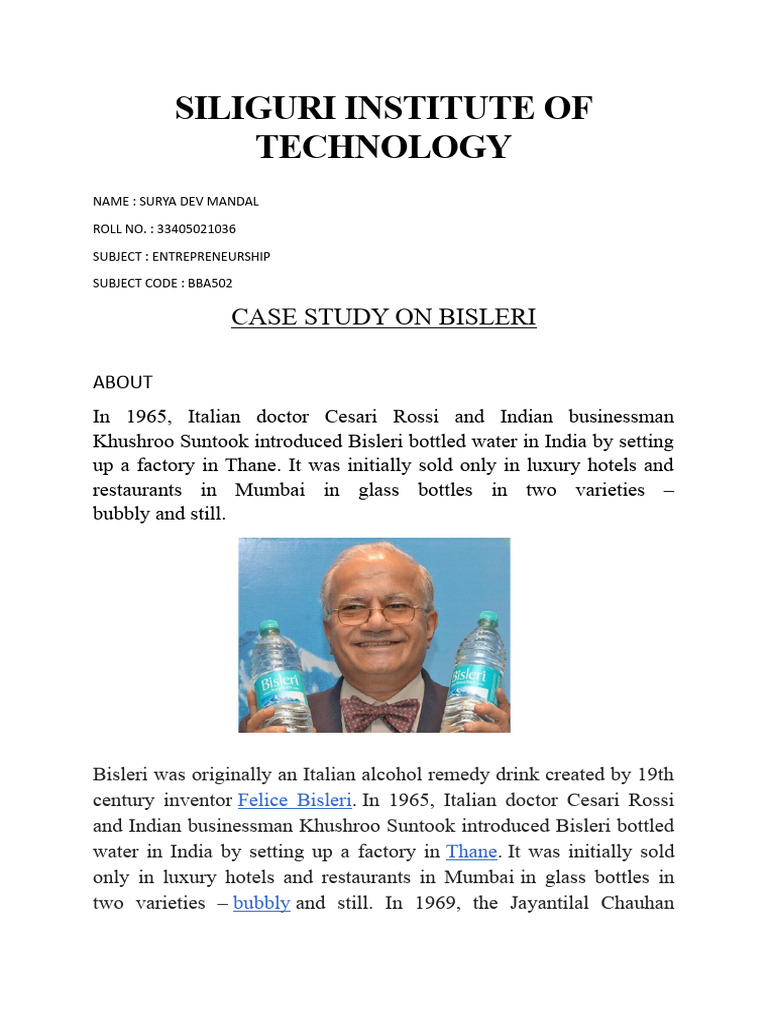 SILIGURI INSTITUTE OF TECHNOLOGY

NAME : SURYA DEV MANDAL

ROLL NO. : 33405021036

SUBJECT : ENTREPRENEURSHIP

SUBJECT CODE : BBA502

CASE STUDY ON BISLERI

ABOUT

In 1965, Italian doctor Cesari Rossi and Indian businessman Khushroo Suntook introduced Bisleri bottled water in India by setting up a factory in Thane. It was initially sold only in luxury hotels and restaurants in Mumbai in glass bottles in two varieties – bubbly and still.

Bisleri

Bisleri

Bisleri was originally an Italian alcohol remedy drink created by 19th century inventor Felice Bisleri. In 1965, Italian doctor Cesari Rossi and Indian businessman Khushroo Suntook introduced Bisleri bottled water in India by setting up a factory in Thane. It was initially sold only in luxury hotels and restaurants in Mumbai in glass bottles in two varieties – bubbly and still. In 1969, the Jayantilal Chauhan